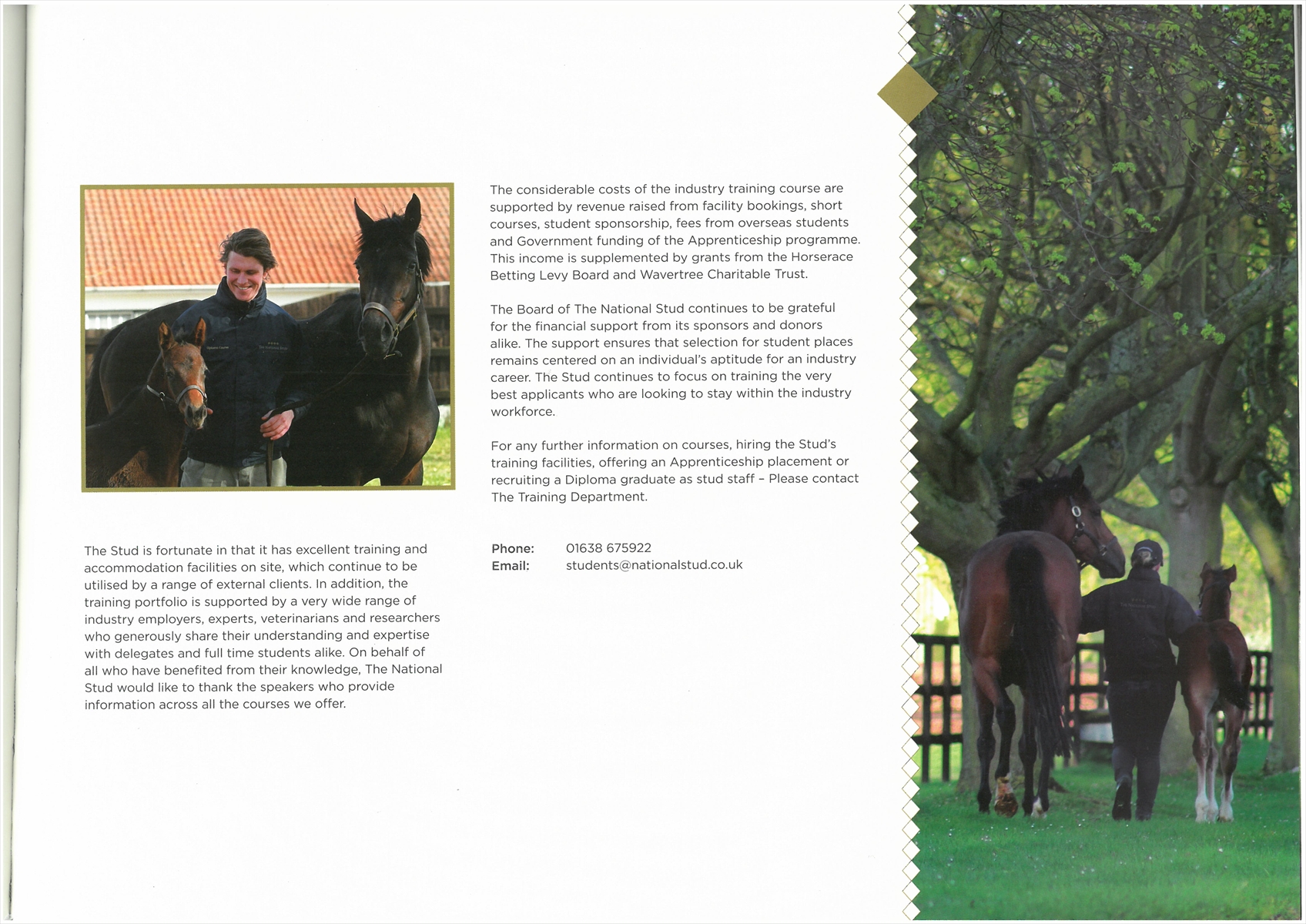 The Stud is fortunate in that it has excellent training and accommodation facilities on site, which continue to be utilised by a range of external clients. In addition, the training portfolio is supported by a very wide range of industry employers, experts, veterinarians and researchers who generously share their understanding and expertise with delegates and full time students alike. On behalf of all who have benefited from their knowledge, The National Stud would like to thank the speakers who provide information across all the courses we offer.

The considerable costs of the industry training course are supported by revenue raised from facility bookings, short courses, student sponsorship, fees from overseas students and Government funding of the Apprenticeship programme. This income is supplemented by grants from the Horserace Betting Levy Board and Wavertree Charitable Trust.

The Board of The National Stud continues to be grateful for the financial support from its sponsors and donors alike. The support ensures that selection for student places remains centered on an individual's aptitude for an industry career. The Stud continues to focus on training the very best applicants who are looking to stay within the industry workforce.

For any further information on courses, hiring the Stud's training facilities, offering an Apprenticeship placement or recruiting a Diploma graduate as stud staff – Please contact The Training Department.

Phone: 01638 675922
Email: students@nationalstud.co.uk